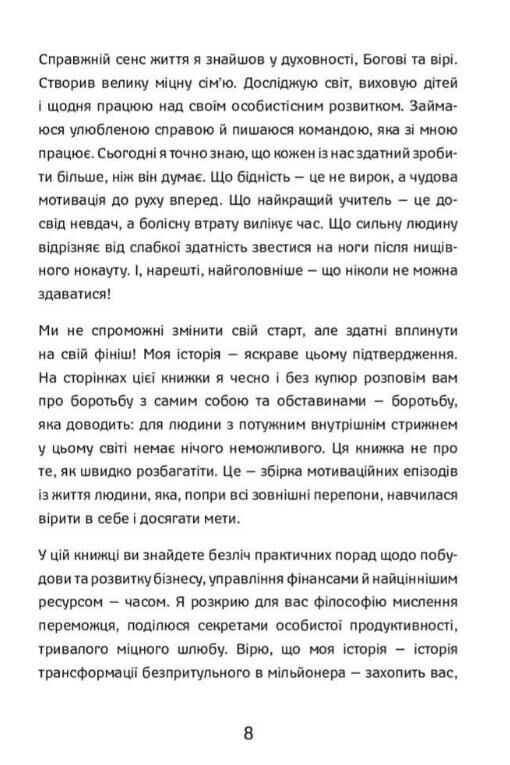 Справжній сенс життя я знайшов у духовності, Богові та вірі. Створив велику міцну сім'ю. Досліджую світ, виховую дітей і щодня працюю над своїм особистісним розвитком. Займаюся улюбленою справою й пишаюся командою, яка зі мною працює. Сьогодні я точно знаю, що кожен із нас здатний зробити більше, ніж він думає. Що бідність — це не вирок, а чудова мотивація до руху вперед. Що найкращий учитель — це досвід невдач, а болісну втрату вилікує час. Що сильну людину відрізняє від слабкої здатність звестися на ноги після нищівного нокауту. І, нарешті, найголовніше — що ніколи не можна здаватися!

Ми не спроможні змінити свій старт, але здатні вплинути на свій фініш! Моя історія — яскраве цьому підтвердження. На сторінках цієї книжки я чесно і без купюр розповім вам про боротьбу з самим собою та обставинами — боротьбу, яка доводить: для людини з потужним внутрішнім стрижнем у цьому світі немає нічого неможливого. Ця книжка не про те, як швидко розбагатіти. Це — збірка мотиваційних епізодів із життя людини, яка, попри всі зовнішні перепони, навчилася вірити в себе і досягати мети.

У цій книжці ви знайдете безліч практичних порад щодо побудови та розвитку бізнесу, управління фінансами й найціннішим ресурсом — часом. Я розкрию для вас філософію мислення переможця, поділюся секретами особистої продуктивності, тривалого міцного шлюбу. Вірю, що моя історія — історія трансформації безпритульного в мільйонера — захопить вас,

8